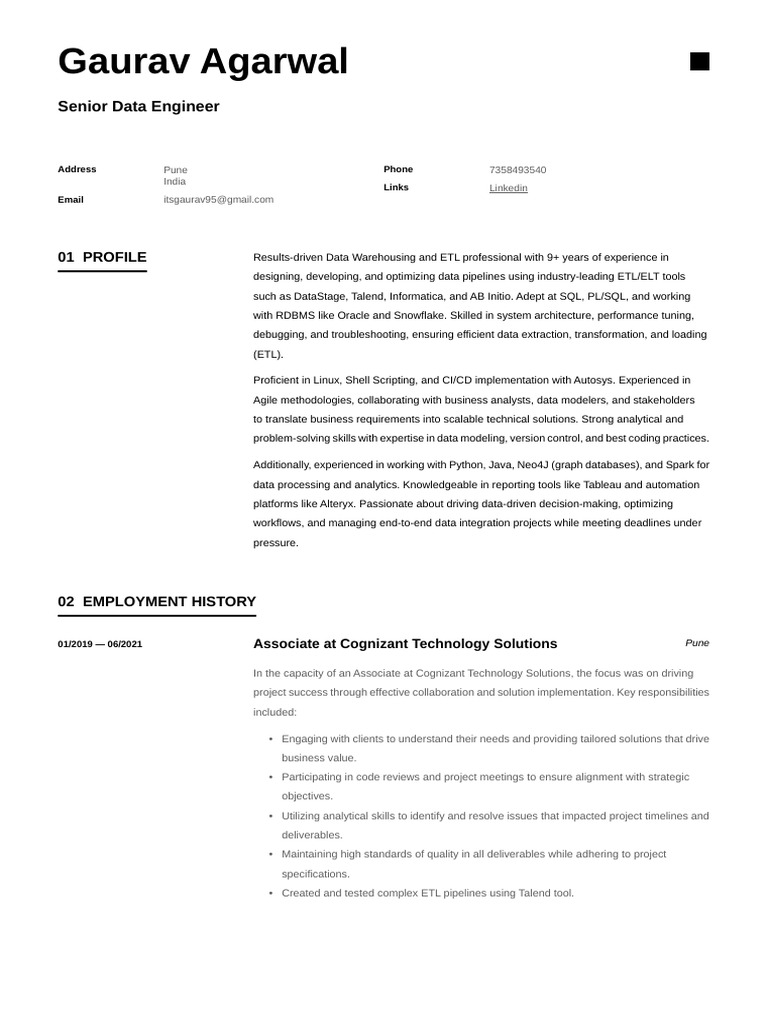 Gaurav Agarwal

Senior Data Engineer

Address
Pune
India

Email
itsgaurav95@gmail.com

Phone
7358493540

Links
Linkedin

01 PROFILE

Results-driven Data Warehousing and ETL professional with 9+ years of experience in designing, developing, and optimizing data pipelines using industry-leading ETL/ELT tools such as DataStage, Talend, Informatica, and AB Initio. Adept at SQL, PL/SQL, and working with RDBMS like Oracle and Snowflake. Skilled in system architecture, performance tuning, debugging, and troubleshooting, ensuring efficient data extraction, transformation, and loading (ETL).

Proficient in Linux, Shell Scripting, and CI/CD implementation with Autosys. Experienced in Agile methodologies, collaborating with business analysts, data modelers, and stakeholders to translate business requirements into scalable technical solutions. Strong analytical and problem-solving skills with expertise in data modeling, version control, and best coding practices.

Additionally, experienced in working with Python, Java, Neo4J (graph databases), and Spark for data processing and analytics. Knowledgeable in reporting tools like Tableau and automation platforms like Alteryx. Passionate about driving data-driven decision-making, optimizing workflows, and managing end-to-end data integration projects while meeting deadlines under pressure.

02 EMPLOYMENT HISTORY

01/2019 — 06/2021

Associate at Cognizant Technology Solutions

Pune

In the capacity of an Associate at Cognizant Technology Solutions, the focus was on driving project success through effective collaboration and solution implementation. Key responsibilities included:

• Engaging with clients to understand their needs and providing tailored solutions that drive business value.
• Participating in code reviews and project meetings to ensure alignment with strategic objectives.
• Utilizing analytical skills to identify and resolve issues that impacted project timelines and deliverables.
• Maintaining high standards of quality in all deliverables while adhering to project specifications.
• Created and tested complex ETL pipelines using Talend tool.